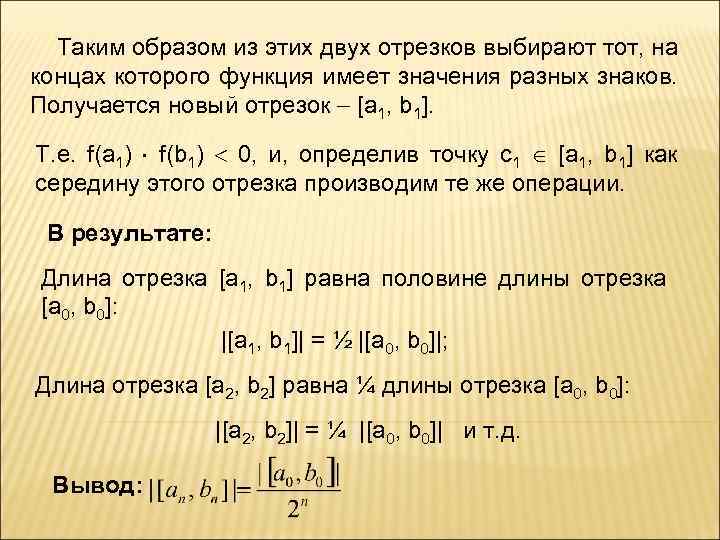 Таким образом из этих двух отрезков выбирают тот, на концах которого функция имеет значения разных знаков. Получается новый отрезок – $[a_1, b_1]$.

Т.е. $f(a_1) \cdot f(b_1) < 0$, и, определив точку $c_1 \in [a_1, b_1]$ как середину этого отрезка производим те же операции.

В результате:

Длина отрезка $[a_1, b_1]$ равна половине длины отрезка $[a_0, b_0]$:

$|[a_1, b_1]| = ½ |[a_0, b_0]|$;

Длина отрезка $[a_2, b_2]$ равна ¼ длины отрезка $[a_0, b_0]$:

$|[a_2, b_2]| = ¼ |[a_0, b_0]|$ и т.д.

Вывод: $|[a_n, b_n]| = \frac{|[a_0, b_0]|}{2^n}$